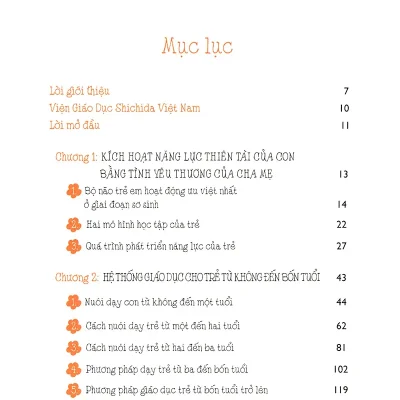 Mục lục

Lời giới thiệu 7
Viện Giáo Dục Shichida Việt Nam 10
Lời mở đầu 11

Chương 1: KÍCH HOẠT NĂNG LỰC THIÊN TÀI CỦA CON BẰNG TÌNH YÊU THƯƠNG CỦA CHA MẸ 13

1. Bộ não trẻ em hoạt động ưu việt nhất ở giai đoạn sơ sinh 14
2. Hai mô hình học tập của trẻ 22
3. Quá trình phát triển năng lực của trẻ 27

Chương 2: HỆ THỐNG GIÁO DỤC CHO TRẺ TỪ KHÔNG ĐẾN BỐN TUỔI 43

1. Nuôi dạy con từ không đến một tuổi 44
2. Cách nuôi dạy trẻ từ một đến hai tuổi 62
3. Cách nuôi dạy trẻ từ hai đến ba tuổi 81
4. Phương pháp dạy trẻ từ ba đến bốn tuổi 102
5. Phương pháp giáo dục trẻ từ bốn tuổi trở lên 119